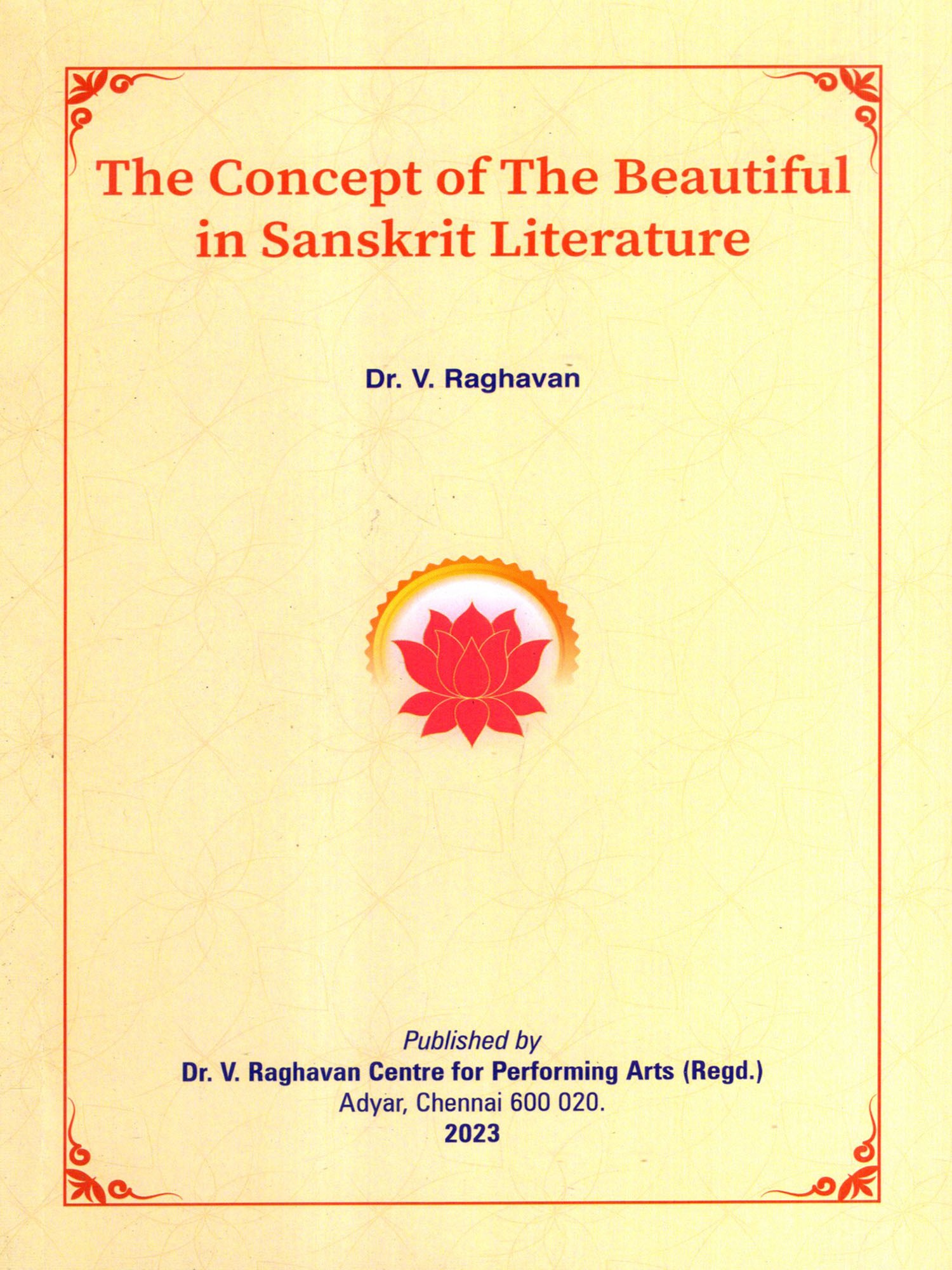 The Concept of The Beautiful in Sanskrit Literature

Dr. V. Raghavan

Published by
Dr. V. Raghavan Centre for Performing Arts (Regd.)
Adyar, Chennai 600 020.
2023